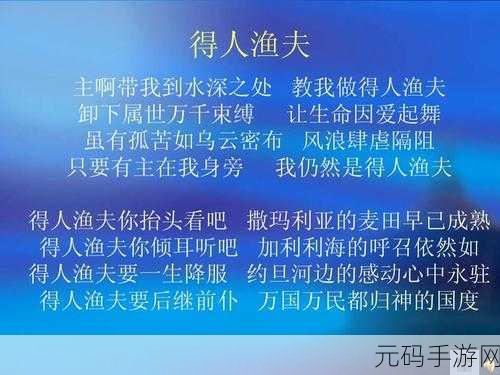 得人渔夫

主啊带我到水深之处　教我做得人渔夫
卸下属世万千束缚　让生命因爱起舞
虽有孤苦如乌云密布　风浪肆虐隔阻
只要有主在我身旁　我仍然是得人渔夫

得人渔夫你抬头看吧　撒玛利亚的麦田早已成熟
得人渔夫你倾耳听吧　加利利海的呼召依然如
得人渔夫要一生降服　约旦河边的感动心中永驻
得人渔夫要后继前仆　万国万民都归神的国度

元码手游网